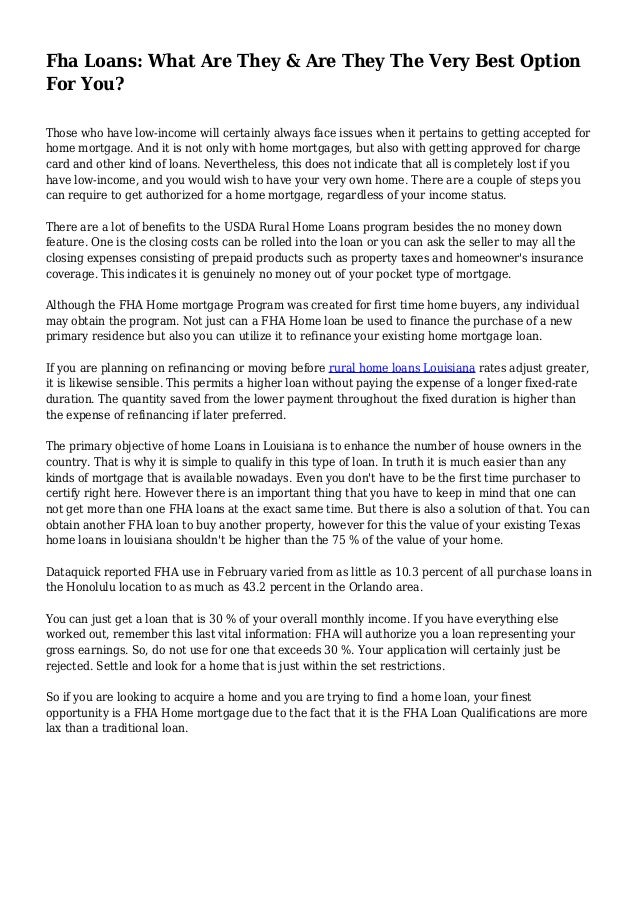 Fha Loans: What Are They & Are They The Very Best Option For You?

Those who have low-income will certainly always face issues when it pertains to getting accepted for home mortgage. And it is not only with home mortgages, but also with getting approved for charge card and other kind of loans. Nevertheless, this does not indicate that all is completely lost if you have low-income, and you would wish to have your very own home. There are a couple of steps you can require to get authorized for a home mortgage, regardless of your income status.

There are a lot of benefits to the USDA Rural Home Loans program besides the no money down feature. One is the closing costs can be rolled into the loan or you can ask the seller to may all the closing expenses consisting of prepaid products such as property taxes and homeowner's insurance coverage. This indicates it is genuinely no money out of your pocket type of mortgage.

Although the FHA Home mortgage Program was created for first time home buyers, any individual may obtain the program. Not just can a FHA Home loan be used to finance the purchase of a new primary residence but also you can utilize it to refinance your existing home mortgage loan.

If you are planning on refinancing or moving before rural home loans Louisiana rates adjust greater, it is likewise sensible. This permits a higher loan without paying the expense of a longer fixed-rate duration. The quantity saved from the lower payment throughout the fixed duration is higher than the expense of refinancing if later preferred.

The primary objective of home Loans in Louisiana is to enhance the number of house owners in the country. That is why it is simple to qualify in this type of loan. In truth it is much easier than any kinds of mortgage that is available nowadays. Even you don't have to be the first time purchaser to certify right here. However there is an important thing that you have to keep in mind that one can not get more than one FHA loans at the exact same time. But there is also a solution of that. You can obtain another FHA loan to buy another property, however for this the value of your existing Texas home loans in louisiana shouldn't be higher than the 75 % of the value of your home.

Dataquick reported FHA use in February varied from as little as 10.3 percent of all purchase loans in the Honolulu location to as much as 43.2 percent in the Orlando area.

You can just get a loan that is 30 % of your overall monthly income. If you have everything else worked out, remember this last vital information: FHA will authorize you a loan representing your gross earnings. So, do not use for one that exceeds 30 %. Your application will certainly just be rejected. Settle and look for a home that is just within the set restrictions.

So if you are looking to acquire a home and you are trying to find a home loan, your finest opportunity is a FHA Home mortgage due to the fact that it is the FHA Loan Qualifications are more lax than a traditional loan.